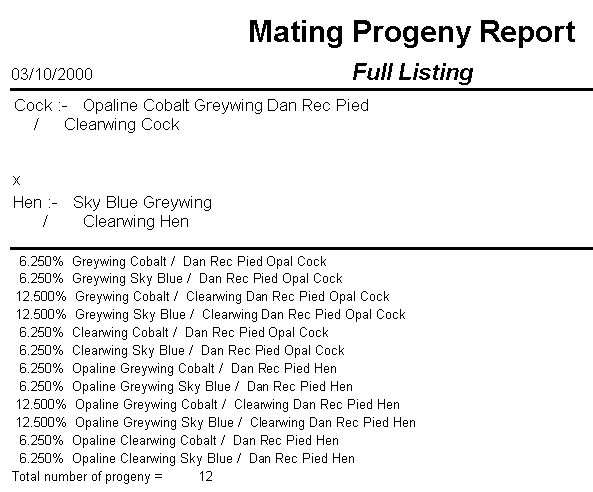 Mating Progeny Report

03/10/2000

Full Listing

Cock :- Opaline Cobalt Greywing Dan Rec Pied
/ Clearwing Cock

x

Hen :- Sky Blue Greywing
/ Clearwing Hen

6.250% Greywing Cobalt / Dan Rec Pied Opal Cock
6.250% Greywing Sky Blue / Dan Rec Pied Opal Cock
12.500% Greywing Cobalt / Clearwing Dan Rec Pied Opal Cock
12.500% Greywing Sky Blue / Clearwing Dan Rec Pied Opal Cock
6.250% Clearwing Cobalt / Dan Rec Pied Opal Cock
6.250% Clearwing Sky Blue / Dan Rec Pied Opal Cock
6.250% Opaline Greywing Cobalt / Dan Rec Pied Hen
6.250% Opaline Greywing Sky Blue / Dan Rec Pied Hen
12.500% Opaline Greywing Cobalt / Clearwing Dan Rec Pied Hen
12.500% Opaline Greywing Sky Blue / Clearwing Dan Rec Pied Hen
6.250% Opaline Clearwing Cobalt / Dan Rec Pied Hen
6.250% Opaline Clearwing Sky Blue / Dan Rec Pied Hen
Total number of progeny = 12